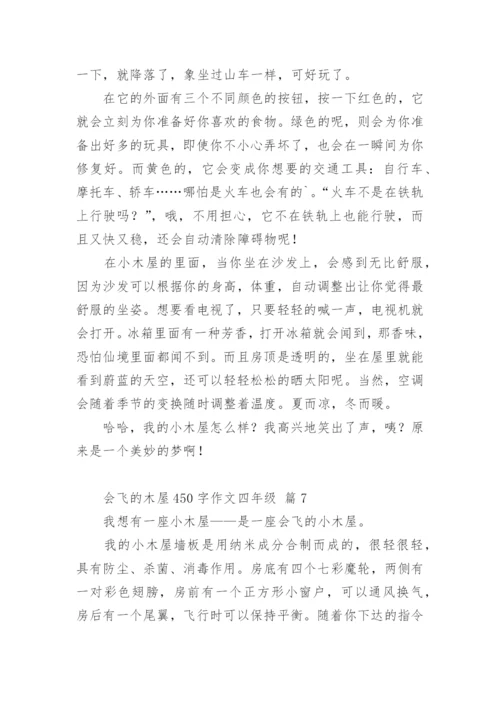 一下，就降落了，象坐过山车一样，可好玩了。

在它的外面有三个不同颜色的按钮，按一下红色的，它就会立刻为你准备好你喜欢的食物。绿色的呢，则会为你准备出好多的玩具，即使你不小心弄坏了，也会在一瞬间为你修复好。而黄色的，它会变成你想要的交通工具：自行车、摩托车、轿车……哪怕是火车也会有的`。“火车不是在铁轨上行驶吗？”，哦，不用担心，它不在铁轨上也能行驶，而且又快又稳，还会自动清除障碍物呢！

在小木屋的里面，当你坐在沙发上，会感到无比舒服，因为沙发可以根据你的身高，体重，自动调整出让你觉得最舒服的坐姿。想要看电视了，只要轻轻的喊一声，电视机就会打开。冰箱里面有一种芳香，打开冰箱就会闻到，那香味，恐怕仙境里面都闻不到。而且房顶是透明的，坐在屋里就能看到蔚蓝的天空，还可以轻轻松松的晒太阳呢。当然，空调会随着季节的变换随时调整着温度。夏而凉，冬而暖。

哈哈，我的小木屋怎么样？我高兴地笑出了声，咦？原来是一个美妙的梦啊！

会飞的木屋450字作文四年级 篇7

我想有一座小木屋——是一座会飞的小木屋。

我的小木屋墙板是用纳米成分合制而成的，很轻很轻，具有防尘、杀菌、消毒作用。房底有四个七彩魔轮，两侧有一对彩色翅膀，房前有一个正方形小窗户，可以通风换气，房后有一个尾翼，飞行时可以保持平衡。随着你下达的指令